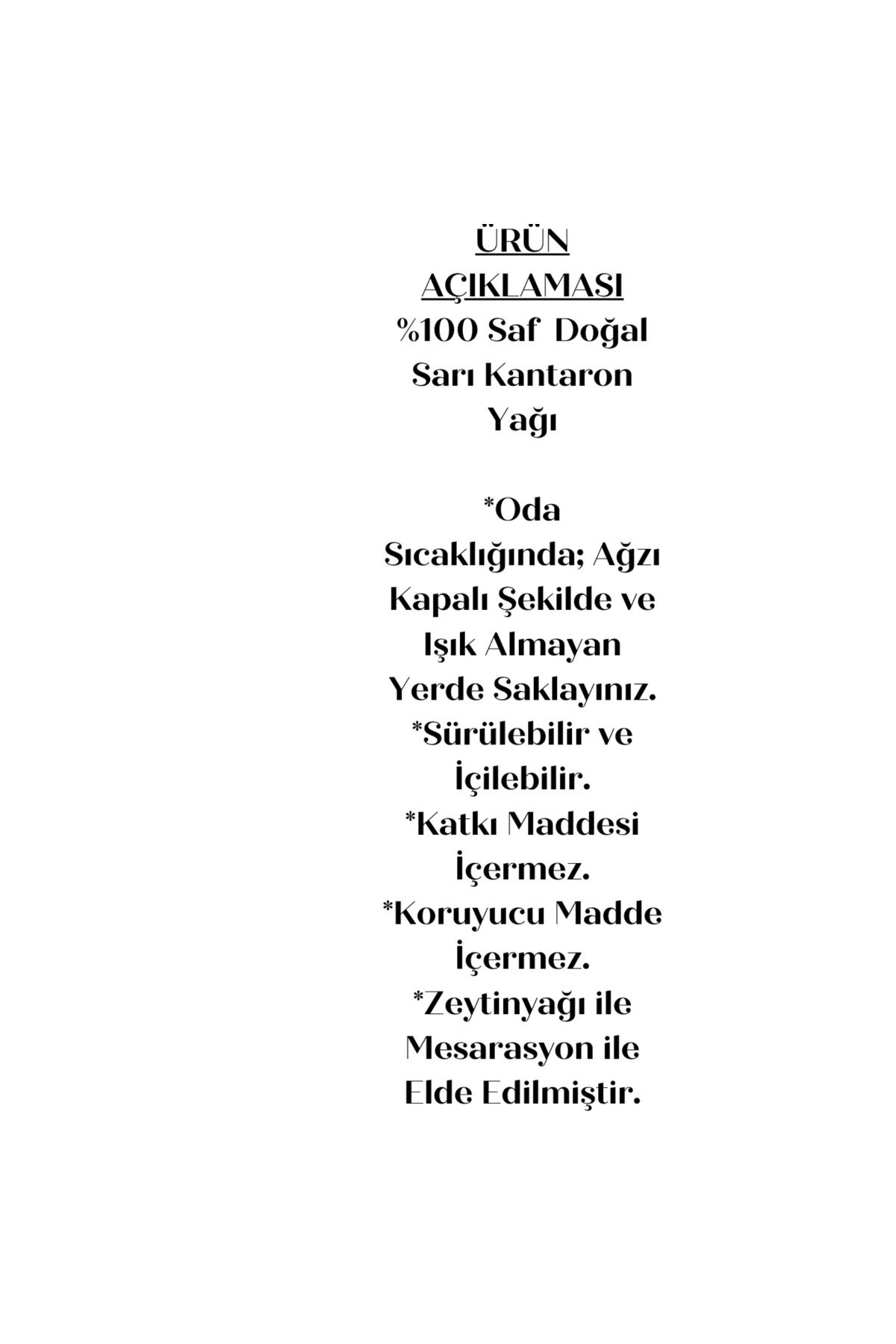 ÜRÜN AÇIKLAMASI
%100 Saf Doğal Sarı Kantaron Yağı

*Oda Sıcaklığında; Ağzı Kapalı Şekilde ve Işık Almayan Yerde Saklayınız.
*Sürülebilir ve İçilebilir.
*Katkı Maddesi İçermez.
*Koruyucu Madde İçermez.
*Zeytinyağı ile Mesarasyon ile Elde Edilmiştir.